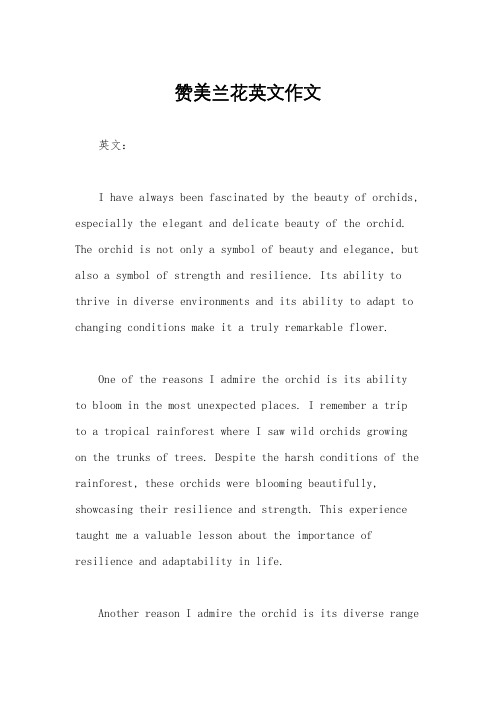 赞美兰花英文作文

英文：

I have always been fascinated by the beauty of orchids, especially the elegant and delicate beauty of the orchid. The orchid is not only a symbol of beauty and elegance, but also a symbol of strength and resilience. Its ability to thrive in diverse environments and its ability to adapt to changing conditions make it a truly remarkable flower.

One of the reasons I admire the orchid is its ability to bloom in the most unexpected places. I remember a trip to a tropical rainforest where I saw wild orchids growing on the trunks of trees. Despite the harsh conditions of the rainforest, these orchids were blooming beautifully, showcasing their resilience and strength. This experience taught me a valuable lesson about the importance of resilience and adaptability in life.

Another reason I admire the orchid is its diverse range